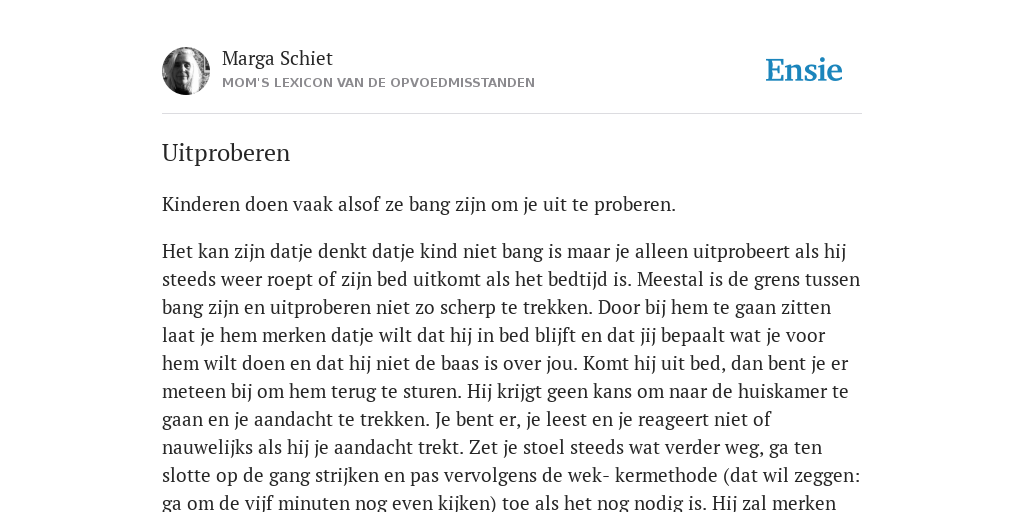 Marga Schiet
MOM'S LEXICON VAN DE OPVOEDMISSTANDEN

Ensie

Uitproberen

Kinderen doen vaak alsof ze bang zijn om je uit te proberen.

Het kan zijn datje denkt datje kind niet bang is maar je alleen uitprobeert als hij steeds weer roept of zijn bed uitkomt als het bedtijd is. Meestal is de grens tussen bang zijn en uitproberen niet zo scherp te trekken. Door bij hem te gaan zitten laat je hem merken datje wilt dat hij in bed blijft en dat jij bepaalt wat je voor hem wilt doen en dat hij niet de baas is over jou. Komt hij uit bed, dan bent je er meteen bij om hem terug te sturen. Hij krijgt geen kans om naar de huiskamer te gaan en je aandacht te trekken. Je bent er, je leest en je reageert niet of nauwelijks als hij je aandacht trekt. Zet je stoel steeds wat verder weg, ga ten slotte op de gang strijken en pas vervolgens de wek- kermethode (dat wil zeggen: ga om de vijf minuten nog even kijken) toe als het nog nodig is. Hij zal merken